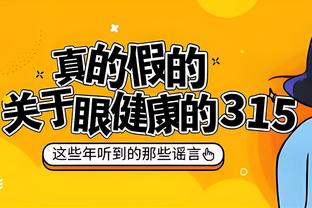 真的假的
关于眼健康的315

这些年听到的那些谣言